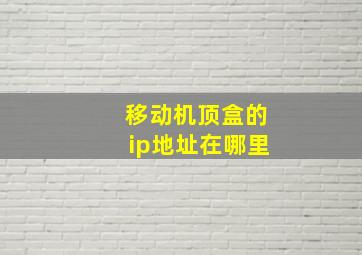 移动机顶盒的
ip地址在哪里